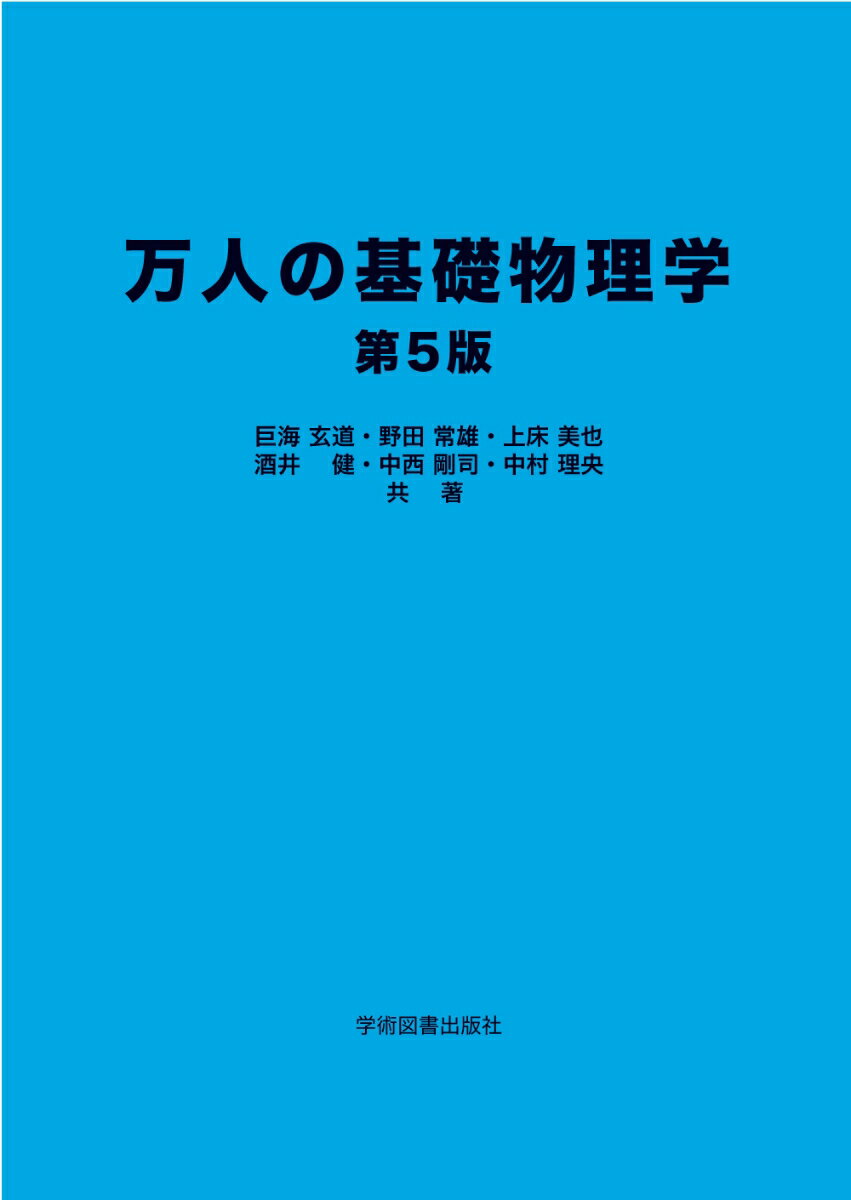 万人の基礎物理学
第５版

巨海 玄道・野田 常雄・上床 美也
酒井 健・中西 剛司・中村 理央
共 著

学術図書出版社